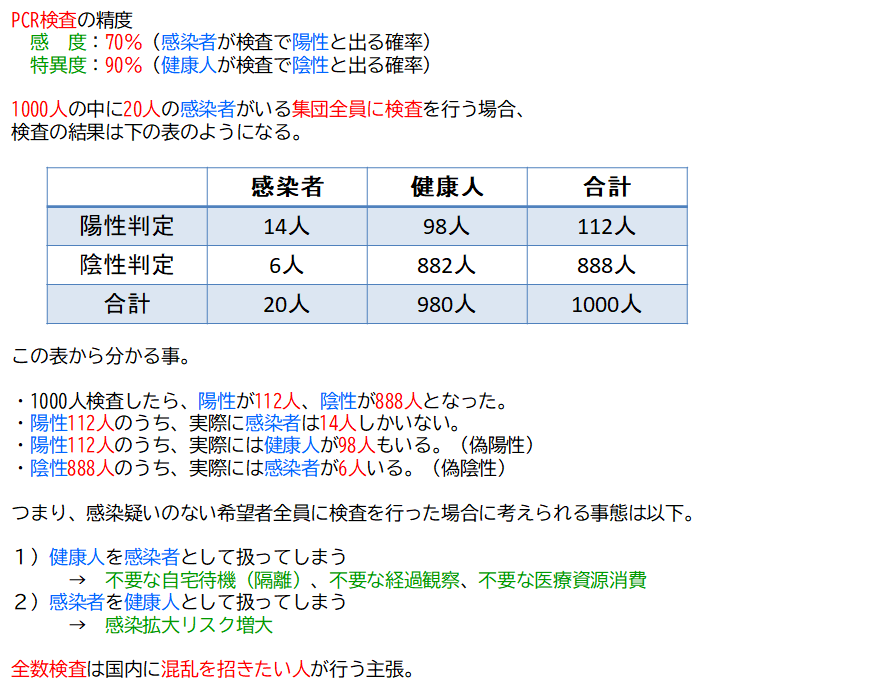 PCR検査の精度
感 度：70%（感染者が検査で陽性と出る確率）
特異度：90%（健康人が検査で陰性と出る確率）

1000人の中に20人の感染者がいる集団全員に検査を行う場合、検査の結果は下の表のようになる。

| | 感染者 | 健康人 | 合計 |
|---|---|---|---|
| 陽性判定 | 14人 | 98人 | 112人 |
| 陰性判定 | 6人 | 882人 | 888人 |
| 合計 | 20人 | 980人 | 1000人 |

この表から分かる事。

・1000人検査したら、陽性が112人、陰性が888人となった。
・陽性112人のうち、実際に感染者は14人しかいない。
・陽性112人のうち、実際には健康人が98人もいる。（偽陽性）
・陰性888人のうち、実際には感染者が6人いる。（偽陰性）

つまり、感染疑いのない希望者全員に検査を行った場合に考えられる事態は以下。

1）健康人を感染者として扱ってしまう
→ 不要な自宅待機（隔離）、不要な経過観察、不要な医療資源消費
2）感染者を健康人として扱ってしまう
→ 感染拡大リスク増大

全数検査は国内に混乱を招きたい人が行う主張。